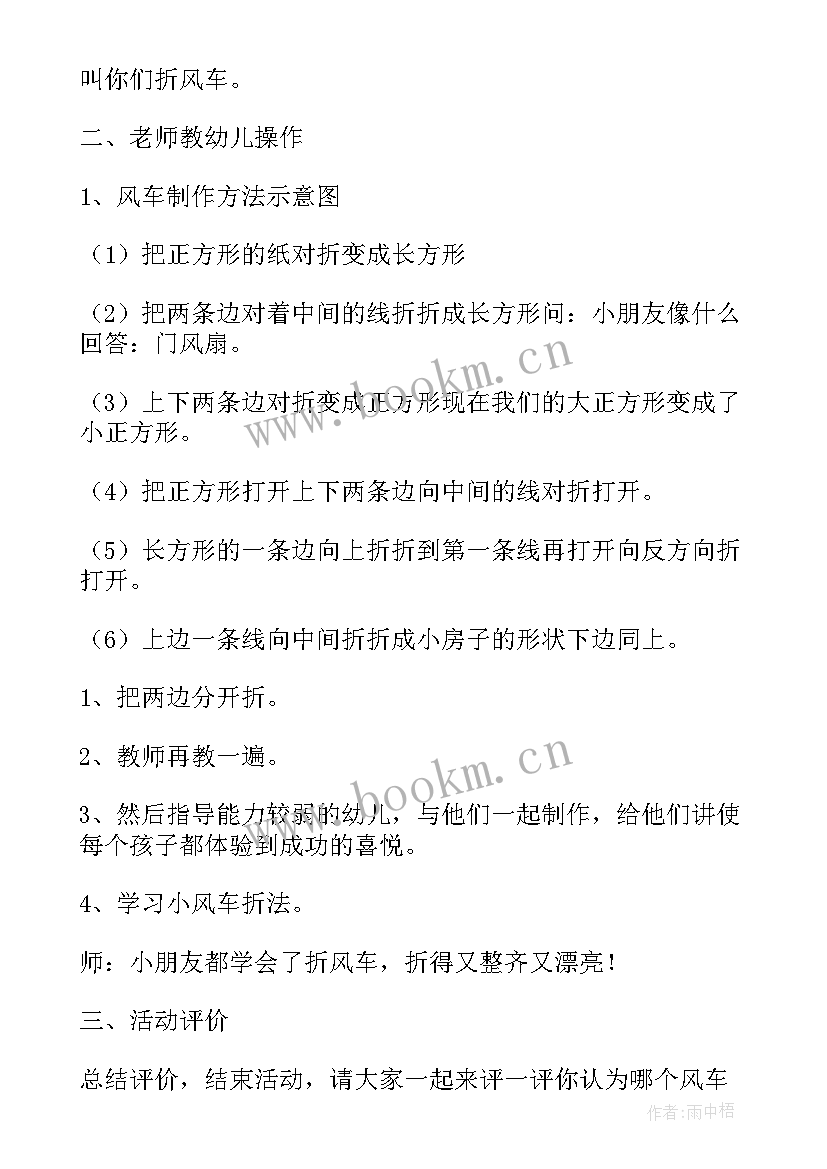 叫你们折风车。

二、老师教幼儿操作

1、风车制作方法示意图

（1）把正方形的纸对折变成长方形

（2）把两条边对着中间的线折折成长方形问：小朋友像什么回答：门风扇。

（3）上下两条边对折变成正方形现在我们的大正方形变成了小正方形。

（4）把正方形打开上下两条边向中间的线对折打开。

（5）长方形的一条边向上折折到第一条线再打开向反方向折打开。

（6）上边一条线向中间折折成小房子的形状下边同上。

1、把两边分开折。

2、教师再教一遍。

3、然后指导能力较弱的幼儿，与他们一起制作，给他们讲使每个孩子都体验到成功的喜悦。

4、学习小风车折法。

师：小朋友都学会了折风车，折得又整齐又漂亮！

三、活动评价

总结评价，结束活动，请大家一起来评一评你认为哪个风车

www.bookm.cn
www.bookm.cn
作者：雨中梧